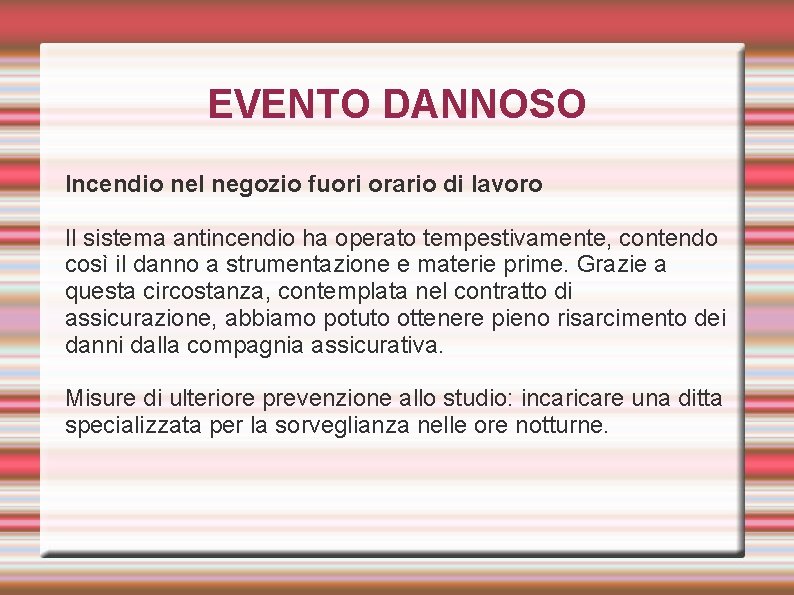 EVENTO DANNOSO

Incendio nel negozio fuori orario di lavoro

Il sistema antincendio ha operato tempestivamente, contendo così il danno a strumentazione e materie prime. Grazie a questa circostanza, contemplata nel contratto di assicurazione, abbiamo potuto ottenere pieno risarcimento dei danni dalla compagnia assicurativa.

Misure di ulteriore prevenzione allo studio: incaricare una ditta specializzata per la sorveglianza nelle ore notturne.